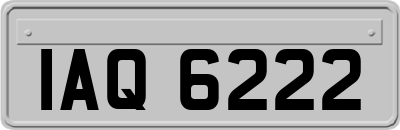 IAQ 6222